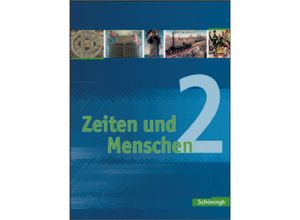 Zeiten und Menschen 2

Schöningh